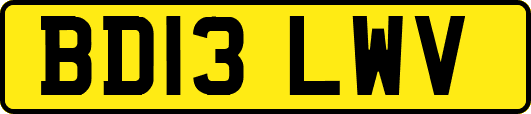 BD13 LWV